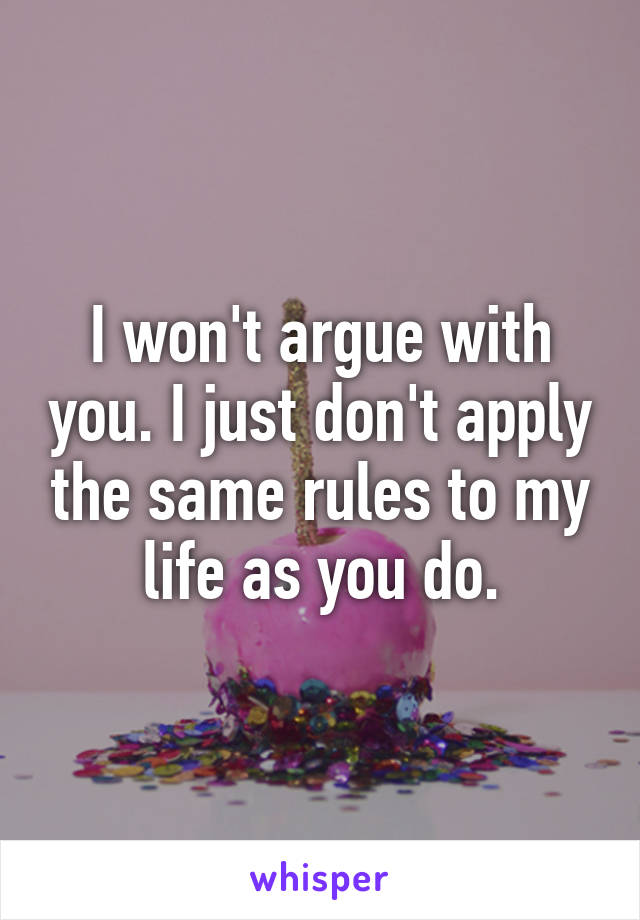 I won't argue with you. I just don't apply the same rules to my life as you do.

whisper